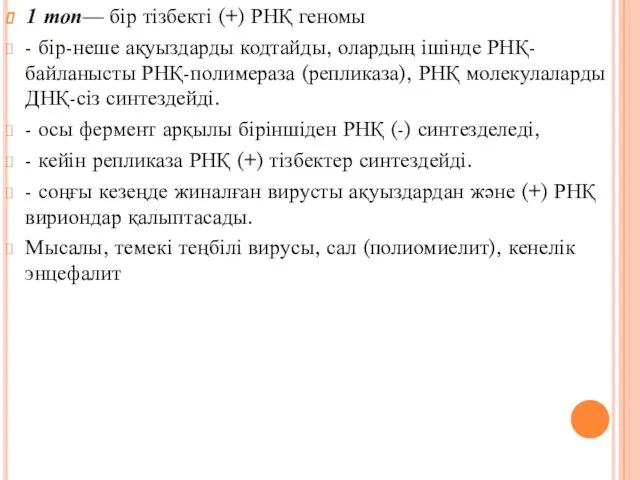 1 топ— бір тізбекті (+) РНҚ геномы

- бір-неше ақуыздарды кодтайды, олардың ішінде РНҚ-байланысты РНҚ-полимераза (репликаза), РНҚ молекулаларды ДНҚ-сіз синтездейді.

- осы фермент арқылы біріншіден РНҚ (-) синтезделеді,

- кейін репликаза РНҚ (+) тізбектер синтездейді.

- соңғы кезеңде жиналған вирусты ақуыздардан және (+) РНҚ вириондар қалыптасады.

Мысалы, темекі теңбілі вирусы, сал (полиомиелит), кенелік энцефалит